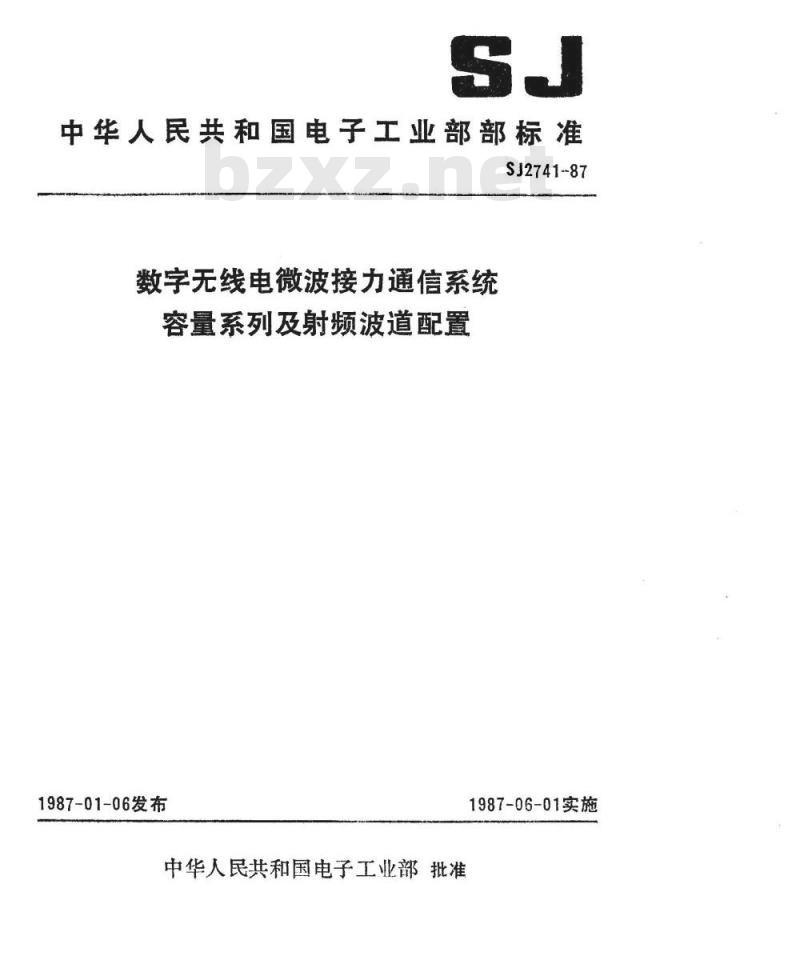 SJ

中华人民共和国电子工业部部标准

bzxz.net

SJ2741-87

数字无线电微波接力通信系统
容量系列及射频波道配置

1987-01-06发布

1987-06-01实施

中华人民共和国电子工业部 批准